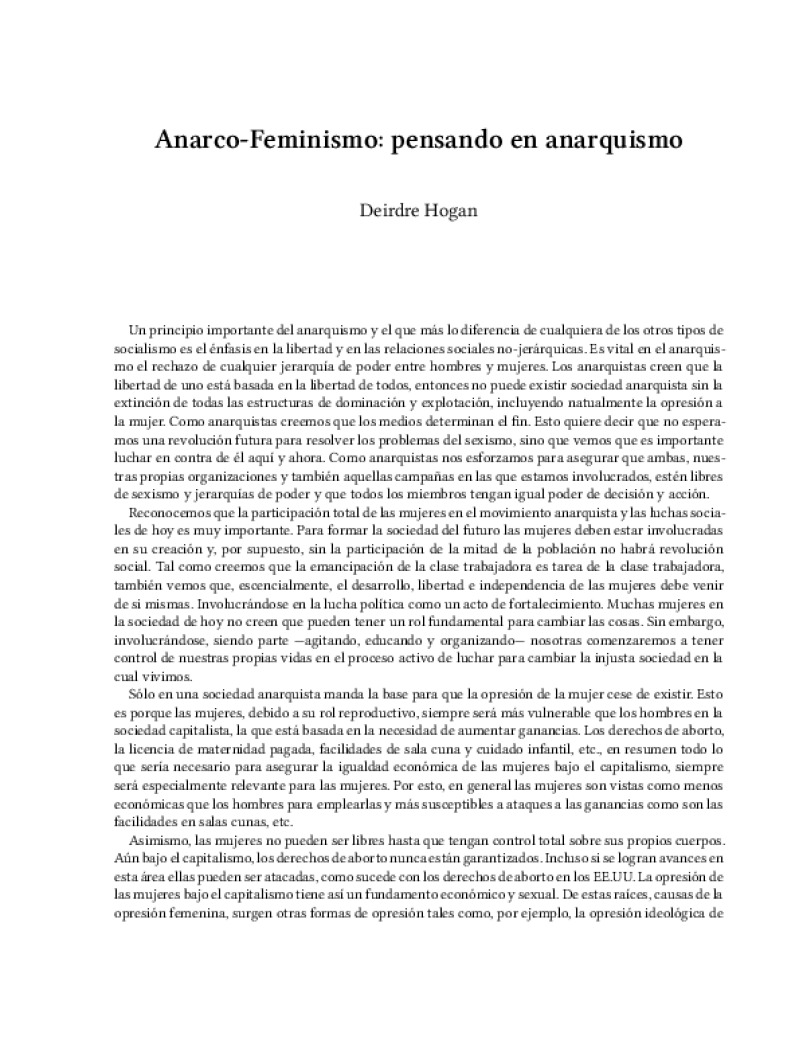 Anarco-Feminismo: pensando en anarquismo

Deirdre Hogan

Un principio importante del anarquismo y el que más lo diferencia de cualquiera de los otros tipos de socialismo es el énfasis en la libertad y en las relaciones sociales no-jerárquicas. Es vital en el anarquismo el rechazo de cualquier jerarquía de poder entre hombres y mujeres. Los anarquistas creen que la libertad de uno está basada en la libertad de todos, entonces no puede existir sociedad anarquista sin la extinción de todas las estructuras de dominación y explotación, incluyendo natualmente la opresión a la mujer. Como anarquistas creemos que los medios determinan el fin. Esto quiere decir que no esperamos una revolución futura para resolver los problemas del sexismo, sino que vemos que es importante luchar en contra de él aquí y ahora. Como anarquistas nos esforzamos para asegurar que ambas, nuestras propias organizaciones y también aquellas campañas en las que estamos involucrados, estén libres de sexismo y jerarquías de poder y que todos los miembros tengan igual poder de decisión y acción.

Reconocemos que la participación total de las mujeres en el movimiento anarquista y las luchas sociales de hoy es muy importante. Para formar la sociedad del futuro las mujeres deben estar involucradas en su creación y, por supuesto, sin la participación de la mitad de la población no habrá revolución social. Tal como creemos que la emancipación de la clase trabajadora es tarea de la clase trabajadora, también vemos que, escencialmente, el desarrollo, libertad e independencia de las mujeres debe venir de si mismas. Involucrándose en la lucha política como un acto de fortalecimiento. Muchas mujeres en la sociedad de hoy no creen que pueden tener un rol fundamental para cambiar las cosas. Sin embargo, involucrándose, siendo parte —agitando, educando y organizando— nosotras comenzaremos a tener control de nuestras propias vidas en el proceso activo de luchar para cambiar la injusta sociedad en la cual vivimos.

Sólo en una sociedad anarquista manda la base para que la opresión de la mujer cese de existir. Esto es porque las mujeres, debido a su rol reproductivo, siempre será más vulnerable que los hombres en la sociedad capitalista, la que está basada en la necesidad de aumentar ganancias. Los derechos de aborto, la licencia de maternidad pagada, facilidades de sala cuna y cuidado infantil, etc., en resumen todo lo que sería necesario para asegurar la igualdad económica de las mujeres bajo el capitalismo, siempre será especialmente relevante para las mujeres. Por esto, en general las mujeres son vistas como menos económicas que los hombres para emplearlas y más susceptibles a ataques a las ganancias como son las facilidades en salas cunas, etc.

Asimismo, las mujeres no pueden ser libres hasta que tengan control total sobre sus propios cuerpos. Aún bajo el capitalismo, los derechos de aborto nunca están garantizados. Incluso si se logran avances en esta área ellas pueden ser atacadas, como sucede con los derechos de aborto en los EE.UU. La opresión de las mujeres bajo el capitalismo tiene así un fundamento económico y sexual. De estas raíces, causas de la opresión femenina, surgen otras formas de opresión tales como, por ejemplo, la opresión ideológica de